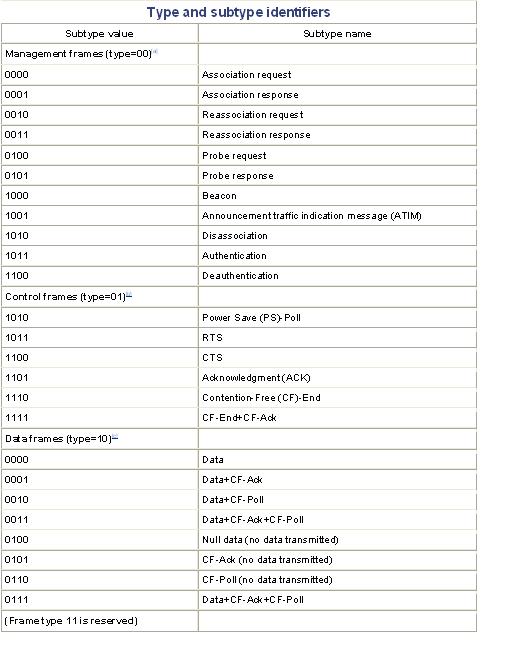 Type and subtype identifiers

| Subtype value | Subtype name |
|---|---|
| Management frames (type=00) | |
| 0000 | Association request |
| 0001 | Association response |
| 0010 | Reassociation request |
| 0011 | Reassociation response |
| 0100 | Probe request |
| 0101 | Probe response |
| 1000 | Beacon |
| 1001 | Announcement traffic indication message (ATIM) |
| 1010 | Disassociation |
| 1011 | Authentication |
| 1100 | Deauthentication |
| Control frames (type=01) | |
| 1010 | Power Save (PS)-Poll |
| 1011 | RTS |
| 1100 | CTS |
| 1101 | Acknowledgment (ACK) |
| 1110 | Contention-Free (CF)-End |
| 1111 | CF-End+CF-Ack |
| Data frames (type=10) | |
| 0000 | Data |
| 0001 | Data+CF-Ack |
| 0010 | Data+CF-Poll |
| 0011 | Data+CF-Ack+CF-Poll |
| 0100 | Null data (no data transmitted) |
| 0101 | CF-Ack (no data transmitted) |
| 0110 | CF-Poll (no data transmitted) |
| 0111 | Data+CF-Ack+CF-Poll |
| (Frame type 11 is reserved) | |